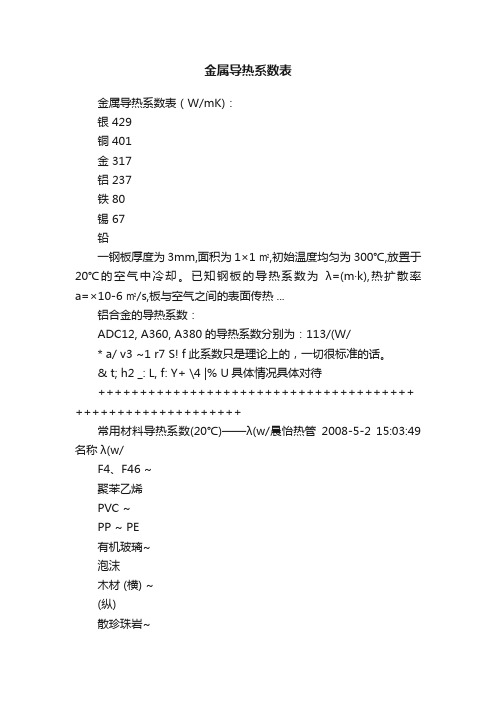 金属导热系数表

金属导热系数表（W/mK）:

银 429

铜 401

金 317

铝 237

铁 80

锡 67

铅

一钢板厚度为 3mm,面积为 1×1 ㎡,初始温度均匀为 300℃,放置于 20℃的空气中冷却。已知钢板的导热系数为 λ=(m·k),热扩散率 a=×10-6 ㎡/s,板与空气之间的表面传热 ...

铝合金的导热系数：

ADC12, A360, A380 的导热系数分别为：113/(W/

* a/ v3 ~1 r7 S! f 此系数只是理论上的，一切很标准的话。

& t; h2 _: L, f: Y+ \4 |% U 具体情况具体对待

++++++++++++++++++++++++++++++++++++++++++++++++++++++++++++

常用材料导热系数(20℃)——λ(w/晨怡热管 2008-5-2 15:03:49 名称 λ(w/

F4、F46 ~

聚苯乙烯

PVC ~

PP ~ PE

有机玻璃~

泡沫

木材 (横) ~

(纵)

散珍珠岩~